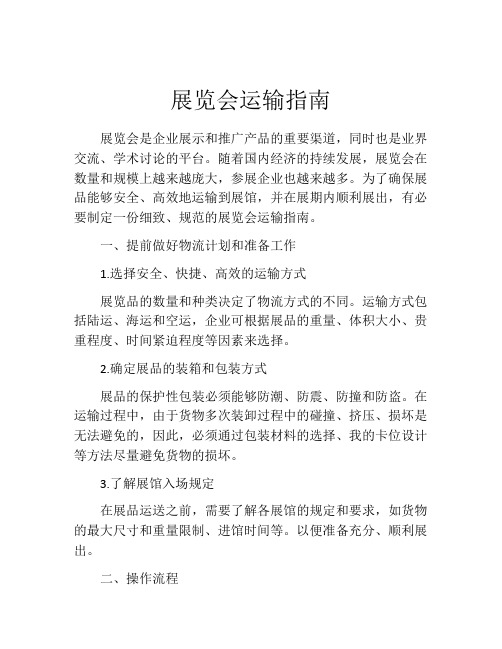 展览会运输指南

展览会是企业展示和推广产品的重要渠道，同时也是业界交流、学术讨论的平台。随着国内经济的持续发展，展览会在数量和规模上越来越庞大，参展企业也越来越多。为了确保展品能够安全、高效地运输到展馆，并在展期内顺利展出，有必要制定一份细致、规范的展览会运输指南。

一、提前做好物流计划和准备工作

1.选择安全、快捷、高效的运输方式

展览品的数量和种类决定了物流方式的不同。运输方式包括陆运、海运和空运，企业可根据展品的重量、体积大小、贵重程度、时间紧迫程度等因素来选择。

2.确定展品的装箱和包装方式

展品的保护性包装必须能够防潮、防震、防撞和防盗。在运输过程中，由于货物多次装卸过程中的碰撞、挤压、损坏是无法避免的，因此，必须通过包装材料的选择、我的卡位设计等方法尽量避免货物的损坏。

3.了解展馆入场规定

在展品运送之前，需要了解各展馆的规定和要求，如货物的最大尺寸和重量限制、进馆时间等。以便准备充分、顺利展出。

二、操作流程